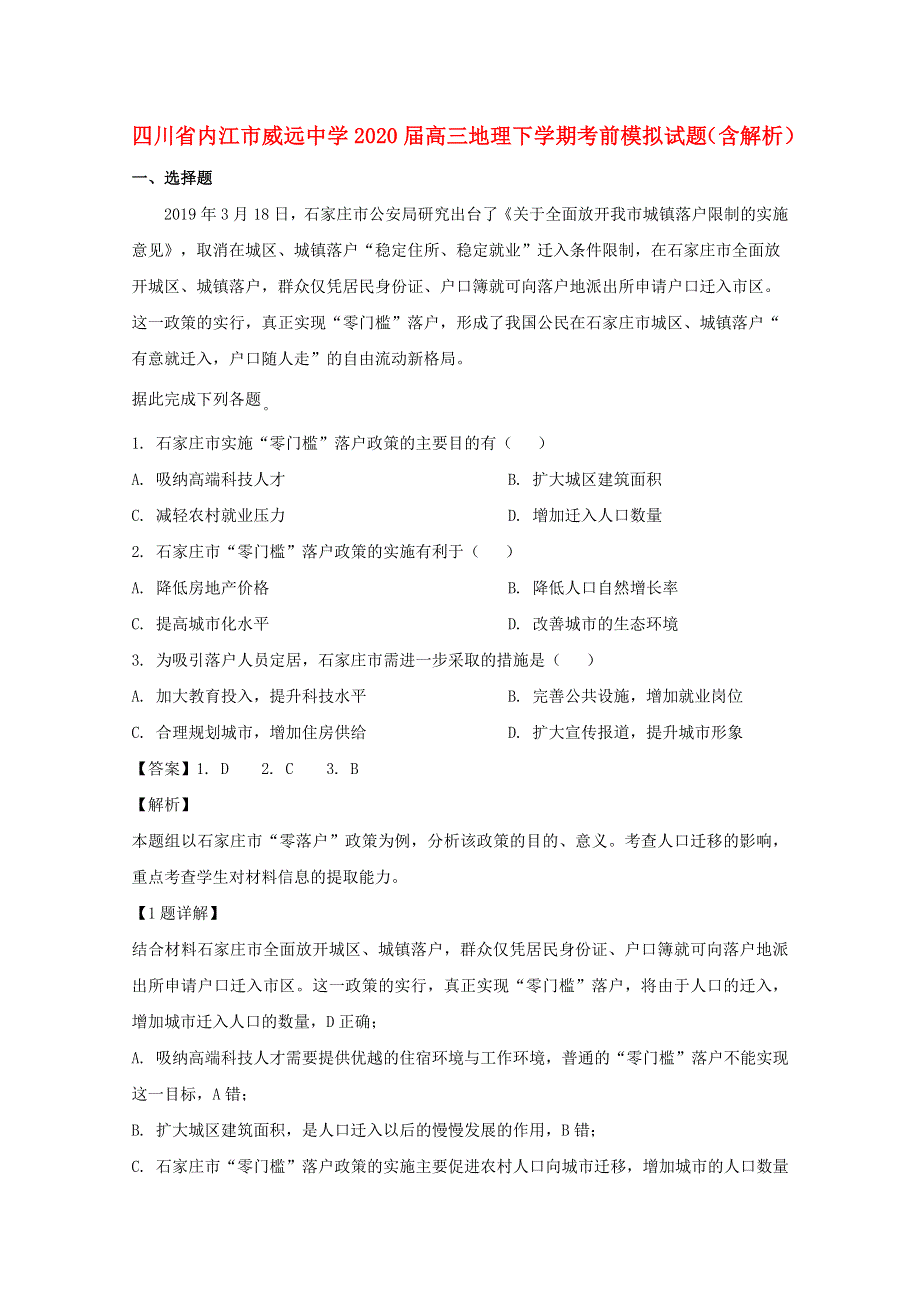 四川省内江市威远中学2020届高三地理下学期考前模拟试题（含解析）

一、选择题

2019年3月18日，石家庄市公安局研究出台了《关于全面放开我市城镇落户限制的实施意见》，取消在城区、城镇落户“稳定住所、稳定就业”迁入条件限制，在石家庄市全面放开城区、城镇落户，群众仅凭居民身份证、户口簿就可向落户地派出所申请户口迁入市区。这一政策的实行，真正实现“零门槛”落户，形成了我国公民在石家庄市城区、城镇落户“有意就迁入，户口随人走”的自由流动新格局。

据此完成下列各题。

1. 石家庄市实施“零门槛”落户政策的主要目的有（　　）

A. 吸纳高端科技人才

B. 扩大城区建筑面积

C. 减轻农村就业压力

D. 增加迁入人口数量

2. 石家庄市“零门槛”落户政策的实施有利于（　　）

A. 降低房地产价格

B. 降低人口自然增长率

C. 提高城市化水平

D. 改善城市的生态环境

3. 为吸引落户人员定居，石家庄市需进一步采取的措施是（　　）

A. 加大教育投入，提升科技水平

B. 完善公共设施，增加就业岗位

C. 合理规划城市，增加住房供给

D. 扩大宣传报道，提升城市形象

【答案】1. D　2. C　3. B

【解析】

本题组以石家庄市“零落户”政策为例，分析该政策的目的、意义。考查人口迁移的影响，重点考查学生对材料信息的提取能力。

【1题详解】

结合材料石家庄市全面放开城区、城镇落户，群众仅凭居民身份证、户口簿就可向落户地派出所申请户口迁入市区。这一政策的实行，真正实现“零门槛”落户，将由于人口的迁入，增加城市迁入人口的数量，D正确；

A. 吸纳高端科技人才需要提供优越的住宿环境与工作环境，普通的“零门槛”落户不能实现这一目标，A错；

B. 扩大城区建筑面积，是人口迁入以后的慢慢发展的作用，B错；

C. 石家庄市“零门槛”落户政策的实施主要促进农村人口向城市迁移，增加城市的人口数量